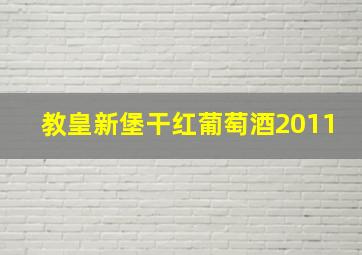 教皇新堡干红葡萄酒2011